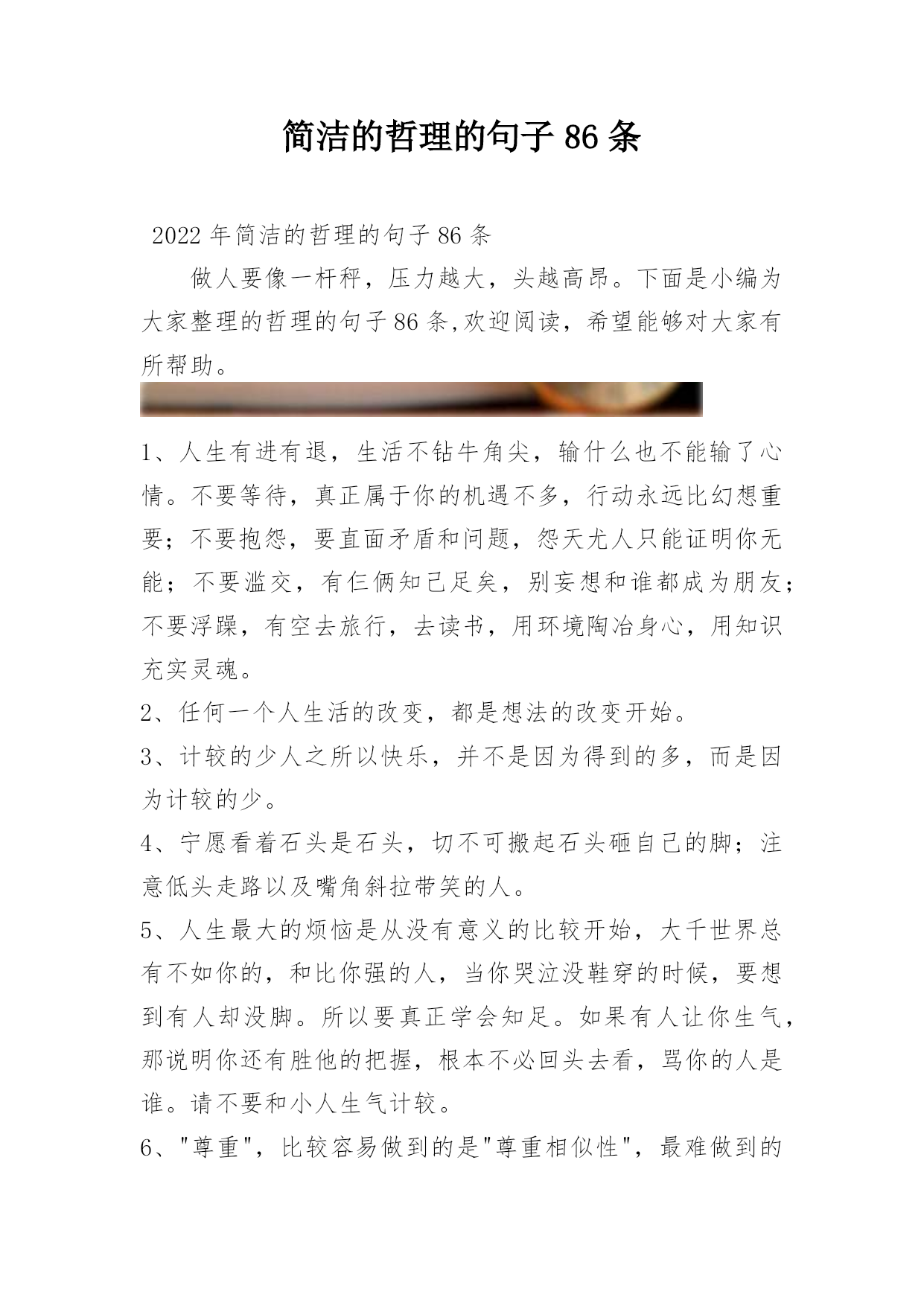 简洁的哲理的句子 86 条

2022 年简洁的哲理的句子 86 条

做人要像一杆秤，压力越大，头越高昂。下面是小编为大家整理的哲理的句子 86 条,欢迎阅读，希望能够对大家有所帮助。

1、人生有进有退，生活不钻牛角尖，输什么也不能输了心情。不要等待，真正属于你的机遇不多，行动永远比幻想重要；不要抱怨，要直面矛盾和问题，怨天尤人只能证明你无能；不要滥交，有仨俩知己足矣，别妄想和谁都成为朋友；不要浮躁，有空去旅行，去读书，用环境陶冶身心，用知识充实灵魂。

2、任何一个人生活的改变，都是想法的改变开始。

3、计较的少人之所以快乐，并不是因为得到的多，而是因为计较的少。

4、宁愿看着石头是石头，切不可搬起石头砸自己的脚；注意低头走路以及嘴角斜拉带笑的人。

5、人生最大的烦恼是从没有意义的比较开始，大千世界总有不如你的，和比你强的人，当你哭泣没鞋穿的时候，要想到有人却没脚。所以要真正学会知足。如果有人让你生气，那说明你还有胜他的把握，根本不必回头去看，骂你的人是谁。请不要和小人生气计较。

6、"尊重"，比较容易做到的是"尊重相似性"，最难做到的